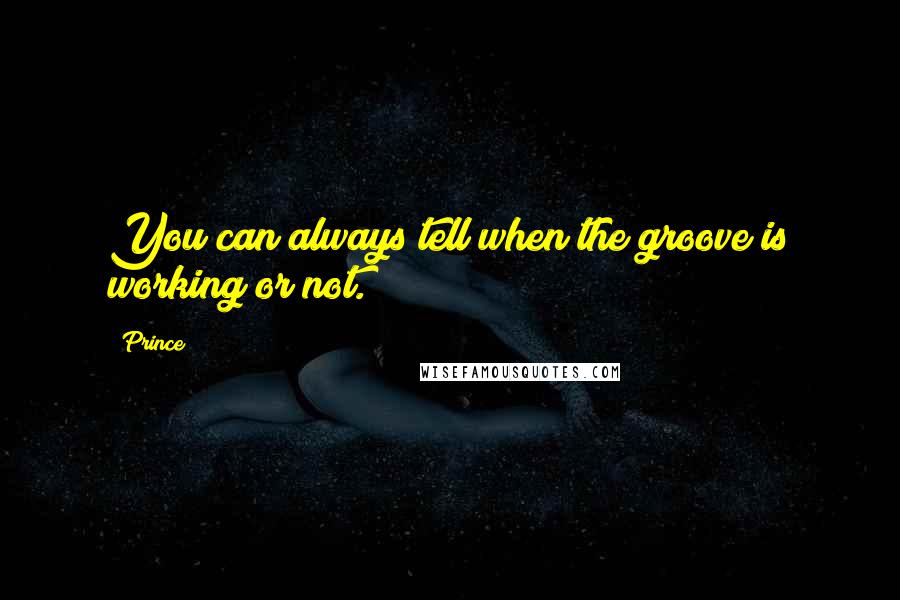 You can always tell when the groove is working or not.

Prince

WISEFAMOUSQUOTES.COM